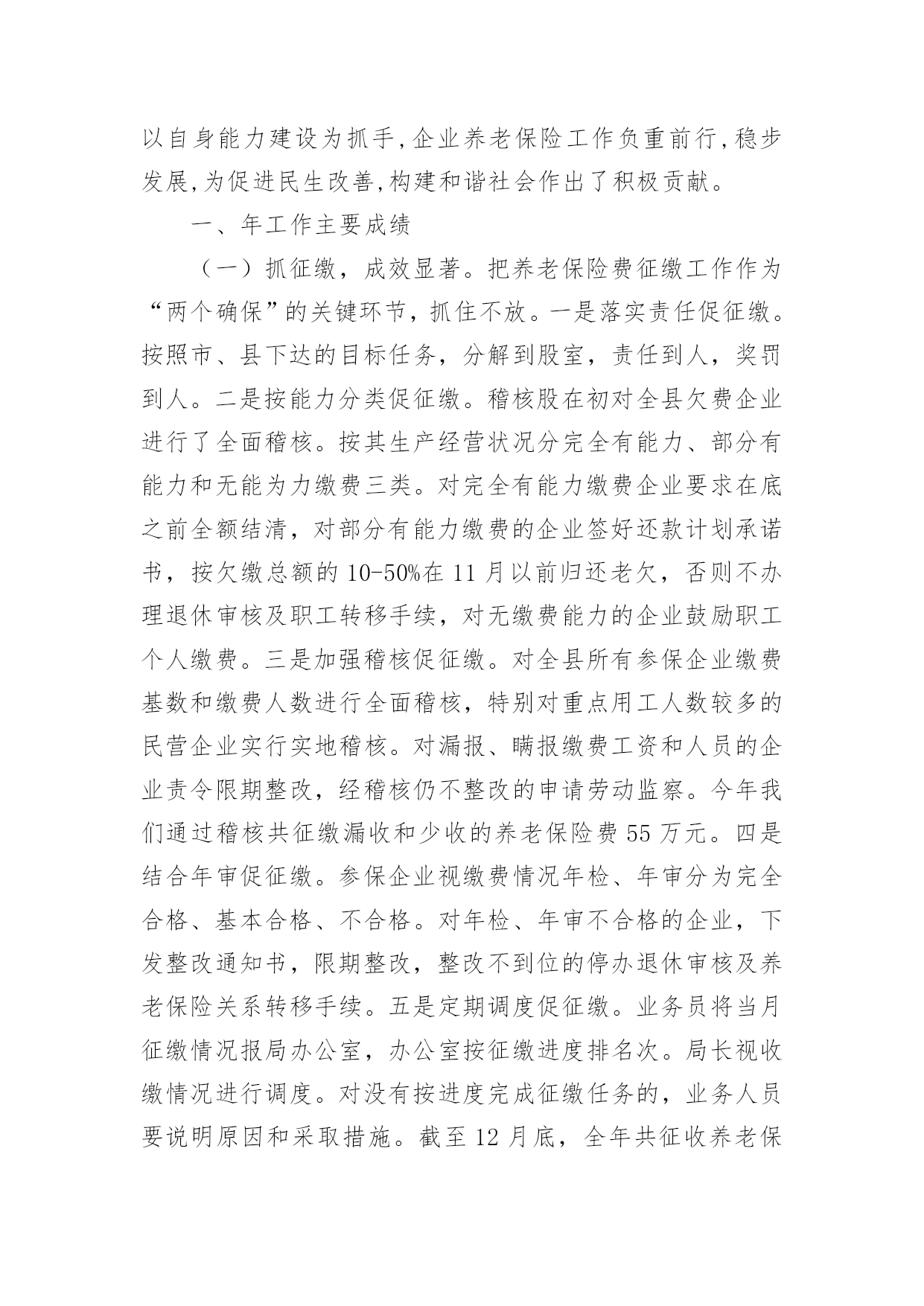 以自身能力建设为抓手,企业养老保险工作负重前行,稳步发展,为促进民生改善,构建和谐社会作出了积极贡献。

一、年工作主要成绩

（一）抓征缴，成效显著。把养老保险费征缴工作作为“两个确保”的关键环节，抓住不放。一是落实责任促征缴。按照市、县下达的目标任务，分解到股室，责任到人，奖罚到人。二是按能力分类促征缴。稽核股在初对全县欠费企业进行了全面稽核。按其生产经营状况分完全有能力、部分有能力和无能为力缴费三类。对完全有能力缴费企业要求在底之前全额结清，对部分有能力缴费的企业签好还款计划承诺书，按欠缴总额的10-50%在11月以前归还老欠，否则不办理退休审核及职工转移手续，对无缴费能力的企业鼓励职工个人缴费。三是加强稽核促征缴。对全县所有参保企业缴费基数和缴费人数进行全面稽核，特别对重点用工人数较多的民营企业实行实地稽核。对漏报、瞒报缴费工资和人员的企业责令限期整改，经稽核仍不整改的申请劳动监察。今年我们通过稽核共征缴漏收和少收的养老保险费55万元。四是结合年审促征缴。参保企业视缴费情况年检、年审分为完全合格、基本合格、不合格。对年检、年审不合格的企业，下发整改通知书，限期整改，整改不到位的停办退休审核及养老保险关系转移手续。五是定期调度促征缴。业务员将当月征缴情况报局办公室，办公室按征缴进度排名次。局长视收缴情况进行调度。对没有按进度完成征缴任务的，业务人员要说明原因和采取措施。截至12月底，全年共征收养老保